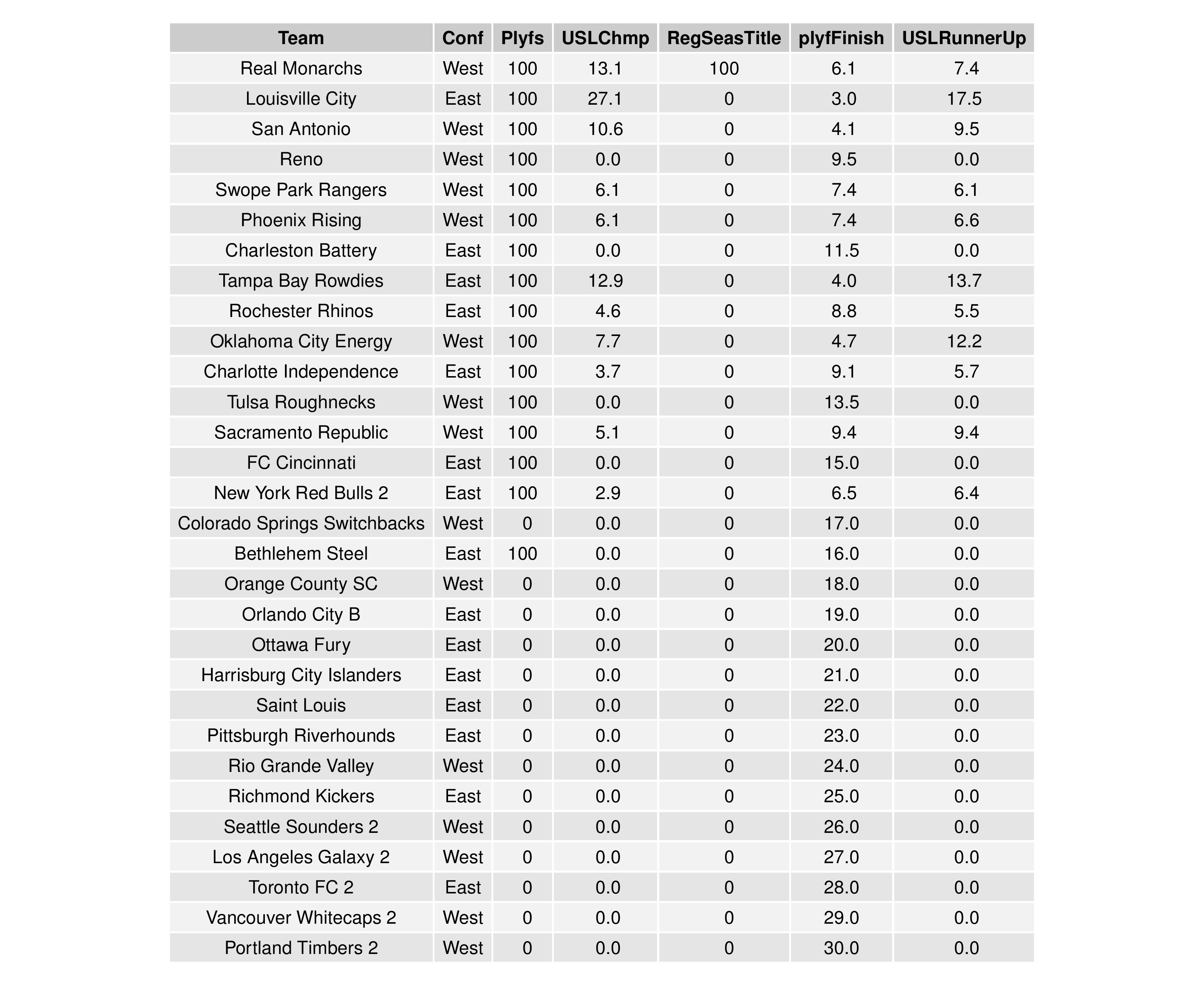 | Team | Conf | Plyfs | USLChmp | RegSeasTitle | plyfFinish | USLRunnerUp |
|---|---|---|---|---|---|---|
| Real Monarchs | West | 100 | 13.1 | 100 | 6.1 | 7.4 |
| Louisville City | East | 100 | 27.1 | 0 | 3.0 | 17.5 |
| San Antonio | West | 100 | 10.6 | 0 | 4.1 | 9.5 |
| Reno | West | 100 | 0.0 | 0 | 9.5 | 0.0 |
| Swope Park Rangers | West | 100 | 6.1 | 0 | 7.4 | 6.1 |
| Phoenix Rising | West | 100 | 6.1 | 0 | 7.4 | 6.6 |
| Charleston Battery | East | 100 | 0.0 | 0 | 11.5 | 0.0 |
| Tampa Bay Rowdies | East | 100 | 12.9 | 0 | 4.0 | 13.7 |
| Rochester Rhinos | East | 100 | 4.6 | 0 | 8.8 | 5.5 |
| Oklahoma City Energy | West | 100 | 7.7 | 0 | 4.7 | 12.2 |
| Charlotte Independence | East | 100 | 3.7 | 0 | 9.1 | 5.7 |
| Tulsa Roughnecks | West | 100 | 0.0 | 0 | 13.5 | 0.0 |
| Sacramento Republic | West | 100 | 5.1 | 0 | 9.4 | 9.4 |
| FC Cincinnati | East | 100 | 0.0 | 0 | 15.0 | 0.0 |
| New York Red Bulls 2 | East | 100 | 2.9 | 0 | 6.5 | 6.4 |
| Colorado Springs Switchbacks | West | 0 | 0.0 | 0 | 17.0 | 0.0 |
| Bethlehem Steel | East | 100 | 0.0 | 0 | 16.0 | 0.0 |
| Orange County SC | West | 0 | 0.0 | 0 | 18.0 | 0.0 |
| Orlando City B | East | 0 | 0.0 | 0 | 19.0 | 0.0 |
| Ottawa Fury | East | 0 | 0.0 | 0 | 20.0 | 0.0 |
| Harrisburg City Islanders | East | 0 | 0.0 | 0 | 21.0 | 0.0 |
| Saint Louis | East | 0 | 0.0 | 0 | 22.0 | 0.0 |
| Pittsburgh Riverhounds | East | 0 | 0.0 | 0 | 23.0 | 0.0 |
| Rio Grande Valley | West | 0 | 0.0 | 0 | 24.0 | 0.0 |
| Richmond Kickers | East | 0 | 0.0 | 0 | 25.0 | 0.0 |
| Seattle Sounders 2 | West | 0 | 0.0 | 0 | 26.0 | 0.0 |
| Los Angeles Galaxy 2 | West | 0 | 0.0 | 0 | 27.0 | 0.0 |
| Toronto FC 2 | East | 0 | 0.0 | 0 | 28.0 | 0.0 |
| Vancouver Whitecaps 2 | West | 0 | 0.0 | 0 | 29.0 | 0.0 |
| Portland Timbers 2 | West | 0 | 0.0 | 0 | 30.0 | 0.0 |